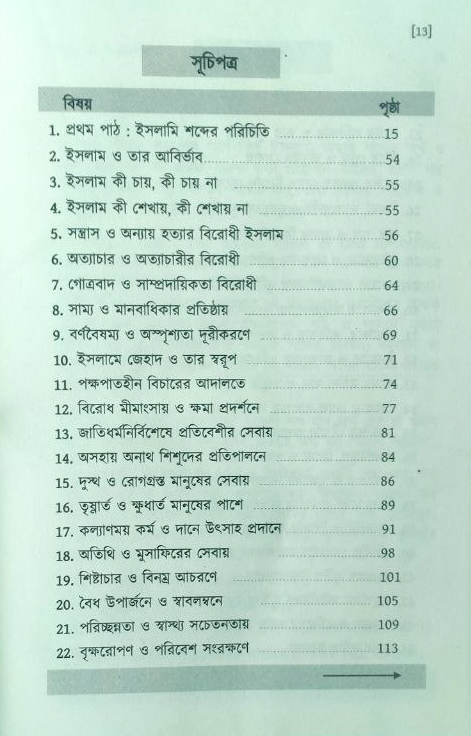 [13]

সূচিপত্র

| বিষয় | পৃষ্ঠা |
|---|---|
| 1. প্রথম পাঠ : ইসলামি শব্দের পরিচিতি | 15 |
| 2. ইসলাম ও তার আবির্ভাব | 54 |
| 3. ইসলাম কী চায়, কী চায় না | 55 |
| 4. ইসলাম কী শেখায়, কী শেখায় না | 55 |
| 5. সন্ত্রাস ও অন্যায় হত্যার বিরোধী ইসলাম | 56 |
| 6. অত্যাচার ও অত্যাচারীর বিরোধী | 60 |
| 7. গোত্রবাদ ও সাম্প্রদায়িকতা বিরোধী | 64 |
| 8. সাম্য ও মানবাধিকার প্রতিষ্ঠায় | 66 |
| 9. বর্ণবৈষম্য ও অস্পৃশ্যতা দূরীকরণে | 69 |
| 10. ইসলামে জেহাদ ও তার স্বরূপ | 71 |
| 11. পক্ষপাতহীন বিচারের আদালতে | 74 |
| 12. বিরোধ মীমাংসায় ও ক্ষমা প্রদর্শনে | 77 |
| 13. জাতিধর্মনির্বিশেষে প্রতিবেশীর সেবায় | 81 |
| 14. অসহায় অনাথ শিশুদের প্রতিপালনে | 84 |
| 15. দুস্থ ও রোগগ্রস্ত মানুষের সেবায় | 86 |
| 16. তৃষ্ণার্ত ও ক্ষুধার্ত মানুষের পাশে | 89 |
| 17. কল্যাণময় কর্ম ও দানে উৎসাহ প্রদানে | 91 |
| 18. অতিথি ও মুসাফিরের সেবায় | 98 |
| 19. শিষ্টাচার ও বিনম্র আচরণে | 101 |
| 20. বৈধ উপার্জনে ও স্বাবলম্বনে | 105 |
| 21. পরিচ্ছন্নতা ও স্বাস্থ্য সচেতনতায় | 109 |
| 22. বৃক্ষরোপণ ও পরিবেশ সংরক্ষণে | 113 |